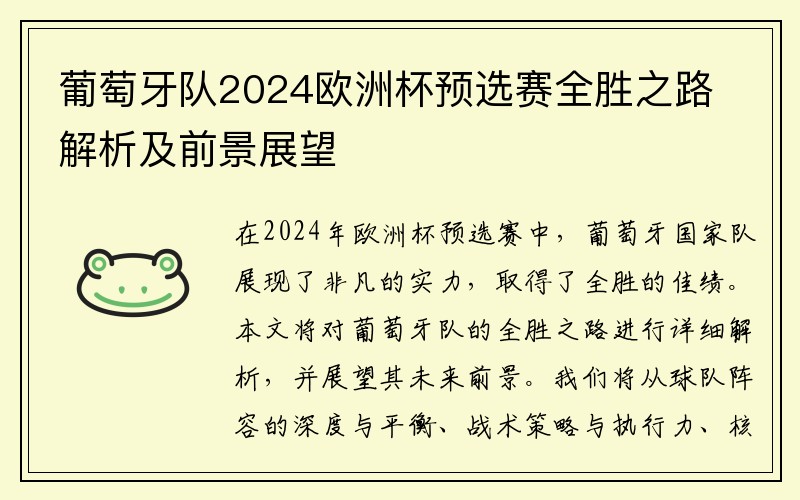 葡萄牙队2024欧洲杯预选赛全胜之路解析及前景展望

在2024年欧洲杯预选赛中，葡萄牙国家队展现了非凡的实力，取得了全胜的佳绩。本文将对葡萄牙队的全胜之路进行详细解析，并展望其未来前景。我们将从球队阵容的深度与平衡、战术策略与执行力、核